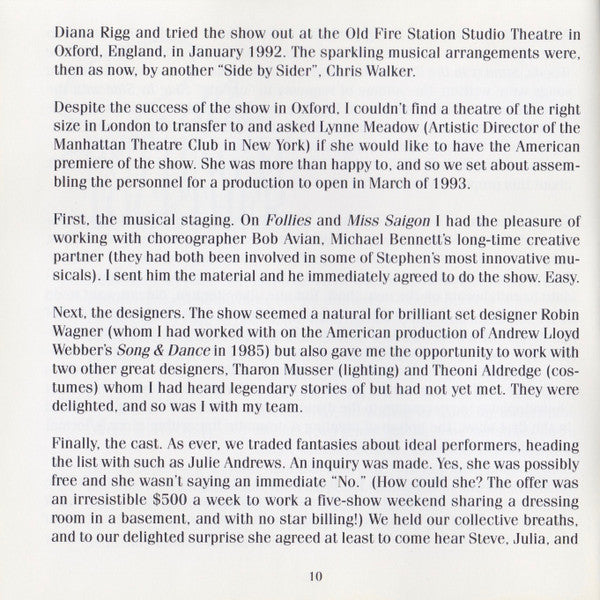 Diana Rigg and tried the show out at the Old Fire Station Studio Theatre in Oxford, England, in January 1992. The sparkling musical arrangements were, then as now, by another "Side by Sider", Chris Walker.

Despite the success of the show in Oxford, I couldn't find a theatre of the right size in London to transfer to and asked Lynne Meadow (Artistic Director of the Manhattan Theatre Club in New York) if she would like to have the American premiere of the show. She was more than happy to, and so we set about assembling the personnel for a production to open in March of 1993.

First, the musical staging. On Follies and Miss Saigon I had the pleasure of working with choreographer Bob Avian, Michael Bennett's long-time creative partner (they had both been involved in some of Stephen's most innovative musicals). I sent him the material and he immediately agreed to do the show. Easy.

Next, the designers. The show seemed a natural for brilliant set designer Robin Wagner (whom I had worked with on the American production of Andrew Lloyd Webber's Song & Dance in 1985) but also gave me the opportunity to work with two other great designers, Tharon Musser (lighting) and Theoni Aldredge (costumes) whom I had heard legendary stories of but had not yet met. They were delighted, and so was I with my team.

Finally, the cast. As ever, we traded fantasies about ideal performers, heading the list with such as Julie Andrews. An inquiry was made. Yes, she was possibly free and she wasn't saying an immediate "No." (How could she? The offer was an irresistible $500 a week to work a five-show weekend sharing a dressing room in a basement, and with no star billing!) We held our collective breaths, and to our delighted surprise she agreed at least to come hear Steve, Julia, and

10